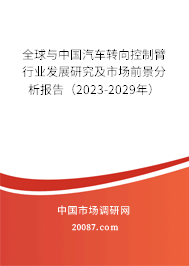 全球与中国汽车转向控制臂行业发展研究及市场前景分析报告（2023-2029年）

中国市场调研网

20087.com